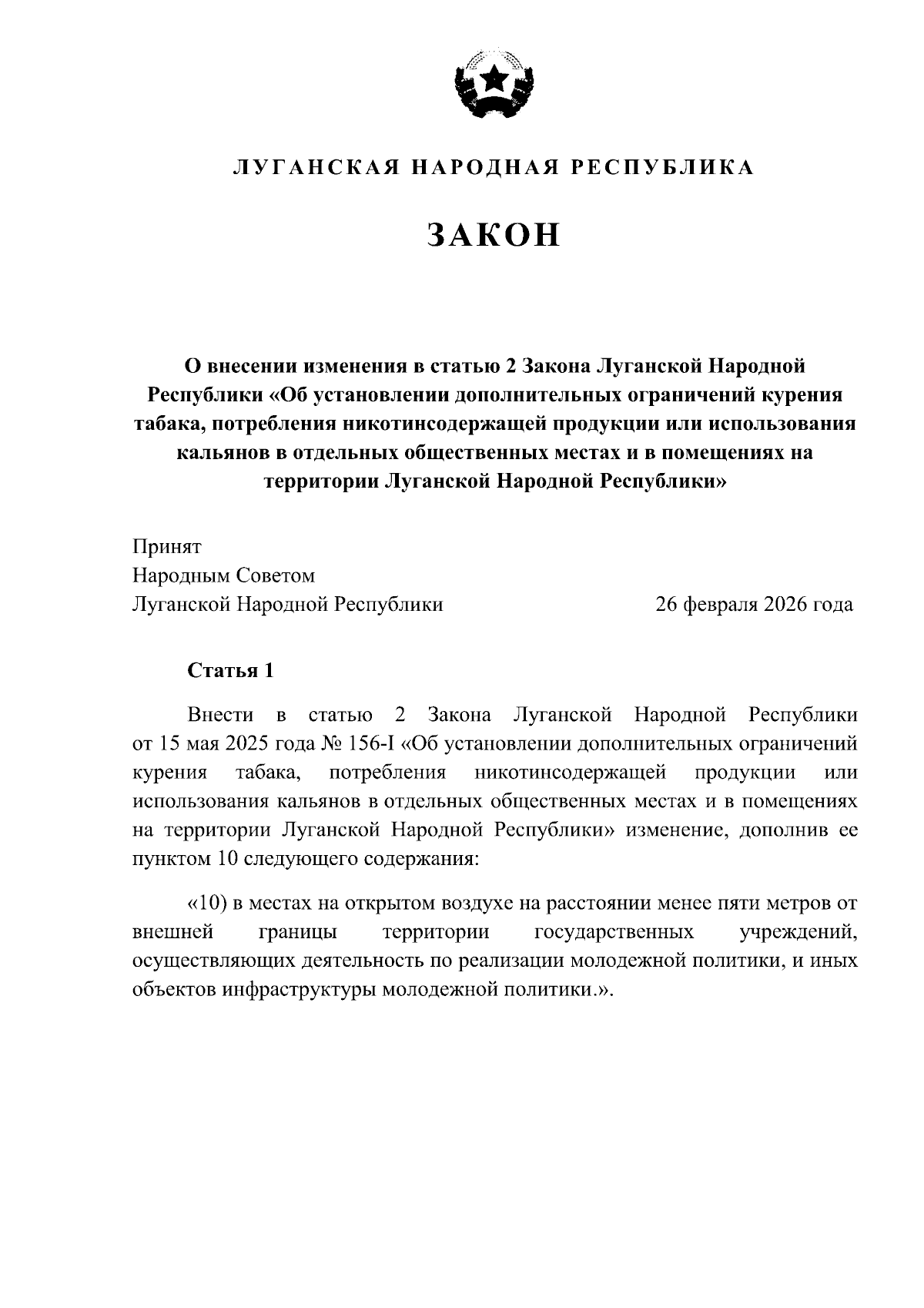 ЛУГАНСКАЯ НАРОДНАЯ РЕСПУБЛИКА

ЗАКОН

О внесении изменения в статью 2 Закона Луганской Народной Республики «Об установлении дополнительных ограничений курения табака, потребления никотинсодержащей продукции или использования кальянов в отдельных общественных местах и в помещениях на территории Луганской Народной Республики»

Принят
Народным Советом
Луганской Народной Республики 26 февраля 2026 года

Статья 1

Внести в статью 2 Закона Луганской Народной Республики от 15 мая 2025 года № 156-I «Об установлении дополнительных ограничений курения табака, потребления никотинсодержащей продукции или использования кальянов в отдельных общественных местах и в помещениях на территории Луганской Народной Республики» изменение, дополнив ее пунктом 10 следующего содержания:

«10) в местах на открытом воздухе на расстоянии менее пяти метров от внешней границы территории государственных учреждений, осуществляющих деятельность по реализации молодежной политики, и иных объектов инфраструктуры молодежной политики.».